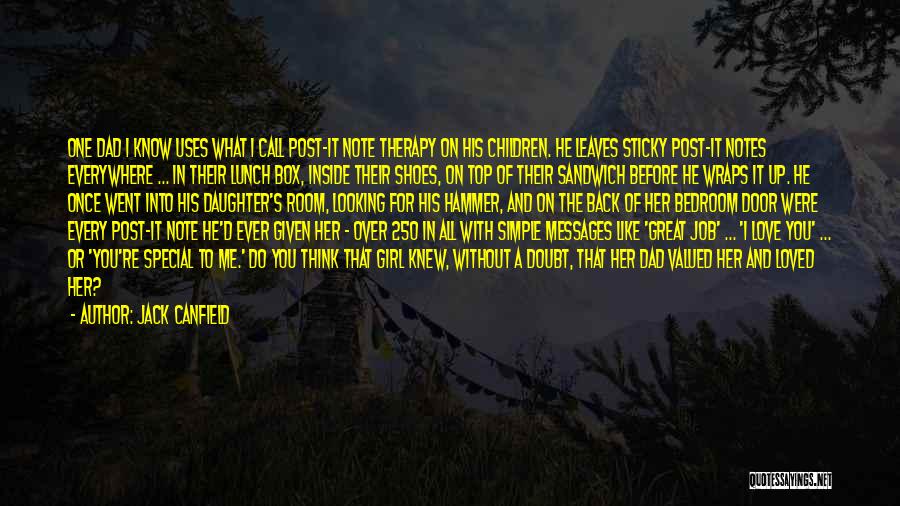 ONE DAD I KNOW USES WHAT I CALL POST-IT NOTE THERAPY ON HIS CHILDREN. HE LEAVES STICKY POST-IT NOTES EVERYWHERE ... IN THEIR LUNCH BOX, INSIDE THEIR SHOES, ON TOP OF THEIR SANDWICH BEFORE HE WRAPS IT UP. HE ONCE WENT INTO HIS DAUGHTER'S ROOM, LOOKING FOR HIS HAMMER, AND ON THE BACK OF HER BEDROOM DOOR WERE EVERY POST-IT NOTE HE'D EVER GIVEN HER - OVER 250 IN ALL WITH SIMPLE MESSAGES LIKE 'GREAT JOB' ... 'I LOVE YOU' ... OR 'YOU'RE SPECIAL TO ME.' DO YOU THINK THAT GIRL KNEW, WITHOUT A DOUBT, THAT HER DAD VALUED HER AND LOVED HER?

- AUTHOR: JACK CANFIELD

QUOTESSAYINGS.NET